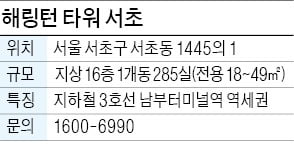 해링턴 타워 서초

| 위치 | 서울 서초구 서초동 1445의 1 |
|---|---|
| 규모 | 지상 16층 1개동 285실(전용 18~49㎡) |
| 특징 | 지하철 3호선 남부터미널역 역세권 |
| 문의 | 1600-6990 |